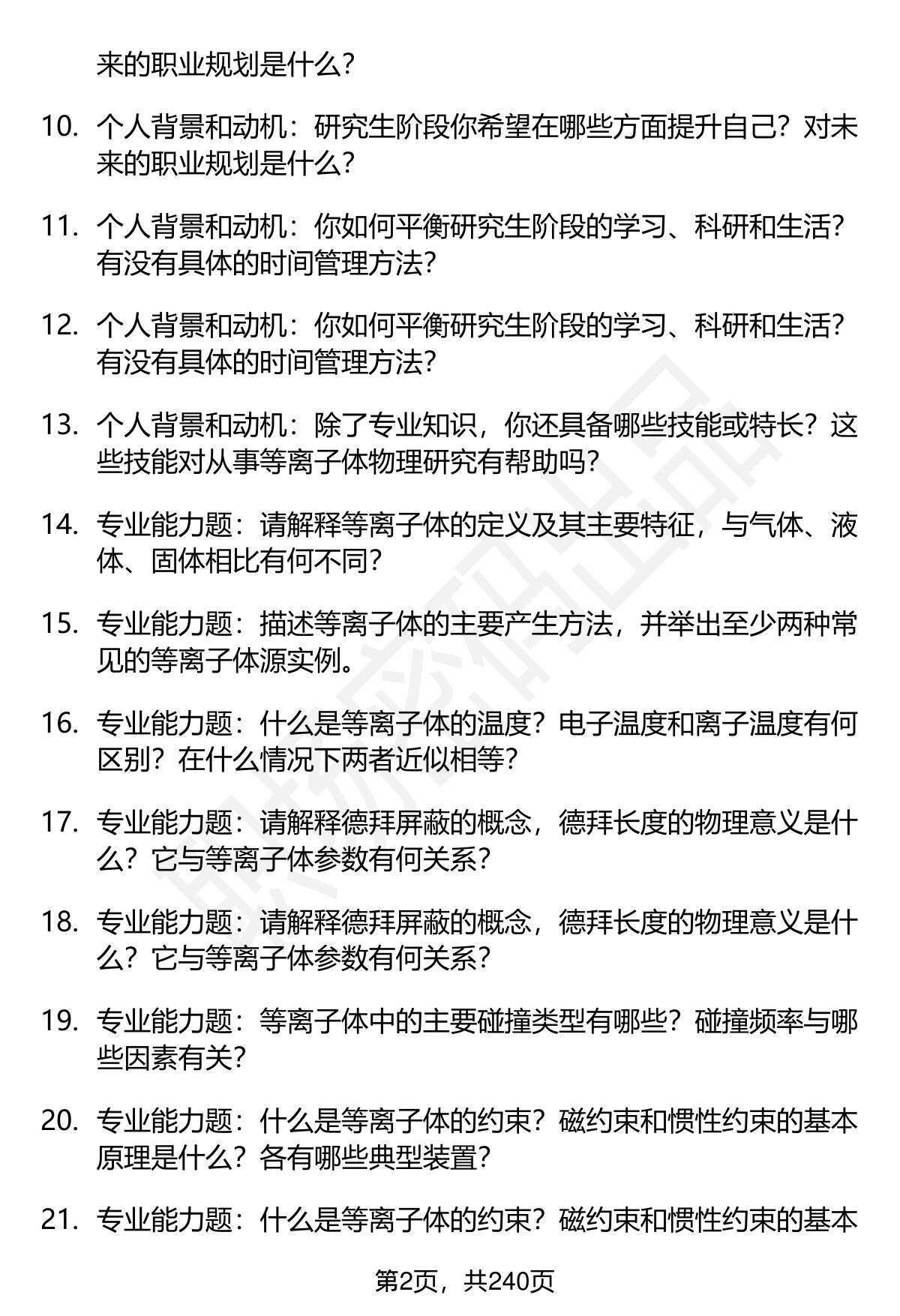 来的职业规划是什么？

10. 个人背景和动机：研究生阶段你希望在哪些方面提升自己？对未来的职业规划是什么？

11. 个人背景和动机：你如何平衡研究生阶段的学习、科研和生活？有没有具体的时间管理方法？

12. 个人背景和动机：你如何平衡研究生阶段的学习、科研和生活？有没有具体的时间管理方法？

13. 个人背景和动机：除了专业知识，你还具备哪些技能或特长？这些技能对从事等离子体物理研究有帮助吗？

14. 专业能力题：请解释等离子体的定义及其主要特征，与气体、液体、固体相比有何不同？

15. 专业能力题：描述等离子体的主要产生方法，并举出至少两种常见的等离子体源实例。

16. 专业能力题：什么是等离子体的温度？电子温度和离子温度有何区别？在什么情况下两者近似相等？

17. 专业能力题：请解释德拜屏蔽的概念，德拜长度的物理意义是什么？它与等离子体参数有何关系？

18. 专业能力题：请解释德拜屏蔽的概念，德拜长度的物理意义是什么？它与等离子体参数有何关系？

19. 专业能力题：等离子体中的主要碰撞类型有哪些？碰撞频率与哪些因素有关？

20. 专业能力题：什么是等离子体的约束？磁约束和惯性约束的基本原理是什么？各有哪些典型装置？

21. 专业能力题：什么是等离子体的约束？磁约束和惯性约束的基本

第2页，共240页